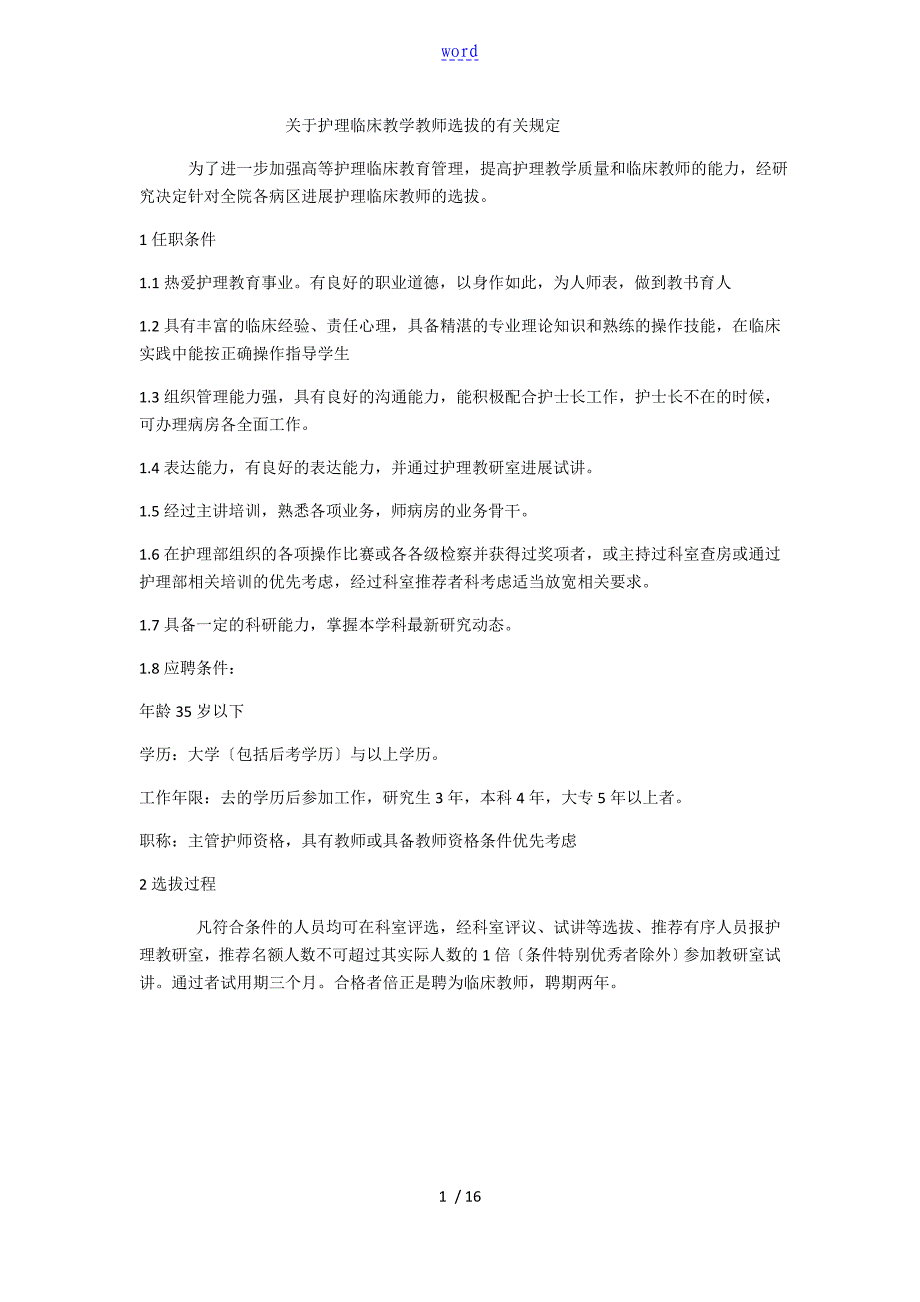 word

关于护理临床教学教师选拔的有关规定

为了进一步加强高等护理临床教育管理，提高护理教学质量和临床教师的能力，经研究决定针对全院各病区进展护理临床教师的选拔。

1 任职条件

1.1 热爱护理教育事业。有良好的职业道德，以身作如此，为人师表，做到教书育人

1.2 具有丰富的临床经验、责任心理，具备精湛的专业理论知识和熟练的操作技能，在临床实践中能按正确操作指导学生

1.3 组织管理能力强，具有良好的沟通能力，能积极配合护士长工作，护士长不在的时候，可办理病房各全面工作。

1.4 表达能力，有良好的表达能力，并通过护理教研室进展试讲。

1.5 经过主讲培训，熟悉各项业务，师病房的业务骨干。

1.6 在护理部组织的各项操作比赛或各各级检察并获得过奖项者，或主持过科室查房或通过护理部相关培训的优先考虑，经过科室推荐者科考虑适当放宽相关要求。

1.7 具备一定的科研能力，掌握本学科最新研究动态。

1.8 应聘条件：

年龄 35 岁以下

学历：大学〔包括后考学历〕与以上学历。

工作年限：去的学历后参加工作，研究生 3 年，本科 4 年，大专 5 年以上者。

职称：主管护师资格，具有教师或具备教师资格条件优先考虑

2 选拔过程

凡符合条件的人员均可在科室评选，经科室评议、试讲等选拔、推荐有序人员报护理教研室，推荐名额人数不可超过其实际人数的 1 倍〔条件特别优秀者除外〕参加教研室试讲。通过者试用期三个月。合格者倍正是聘为临床教师，聘期两年。

1 / 16